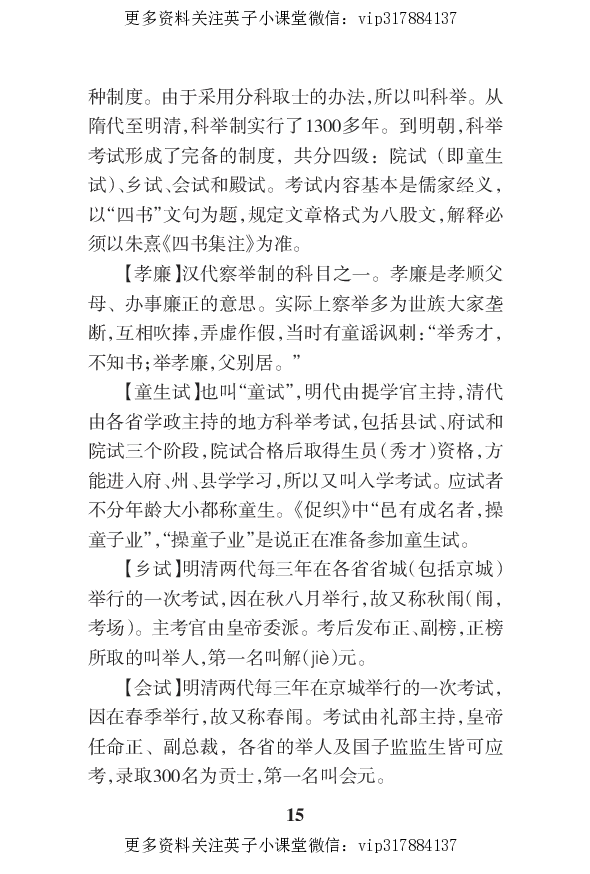 更多资料关注英子小课堂微信：vip317884137

种制度。由于采用分科取士的办法，所以叫科举。从隋代至明清，科举制实行了1300多年。到明朝，科举考试形成了完备的制度，共分四级：院试（即童生试）、乡试、会试和殿试。考试内容基本是儒家经义，以“四书”文句为题，规定文章格式为八股文，解释必须以朱熹《四书集注》为准。

【孝廉】汉代察举制的科目之一。孝廉是孝顺父母、办事廉正的意思。实际上察举多为世族大家垄断，互相吹捧，弄虚作假，当时有童谣讽刺：“举秀才，不知书；举孝廉，父别居。”

【童生试】也叫“童试”，明代由提学官主持，清代由各省学政主持的地方科举考试，包括县试、府试和院试三个阶段，院试合格后取得生员（秀才）资格，方能进入府、州、县学学习，所以又叫入学考试。应试者不分年龄大小都称童生。《促织》中“邑有成名者，操童子业”，“操童子业”是说正在准备参加童生试。

【乡试】明清两代每三年在各省省城（包括京城）举行的一次考试，因在秋八月举行，故又称秋闱（闱，考场）。主考官由皇帝委派。考后发布正、副榜，正榜所取的叫举人，第一名叫解（jiè）元。

【会试】明清两代每三年在京城举行的一次考试，因在春季举行，故又称春闱。考试由礼部主持，皇帝任命正、副总裁，各省的举人及国子监监生皆可应考，录取300名为贡士，第一名叫会元。

15

更多资料关注英子小课堂微信：vip317884137